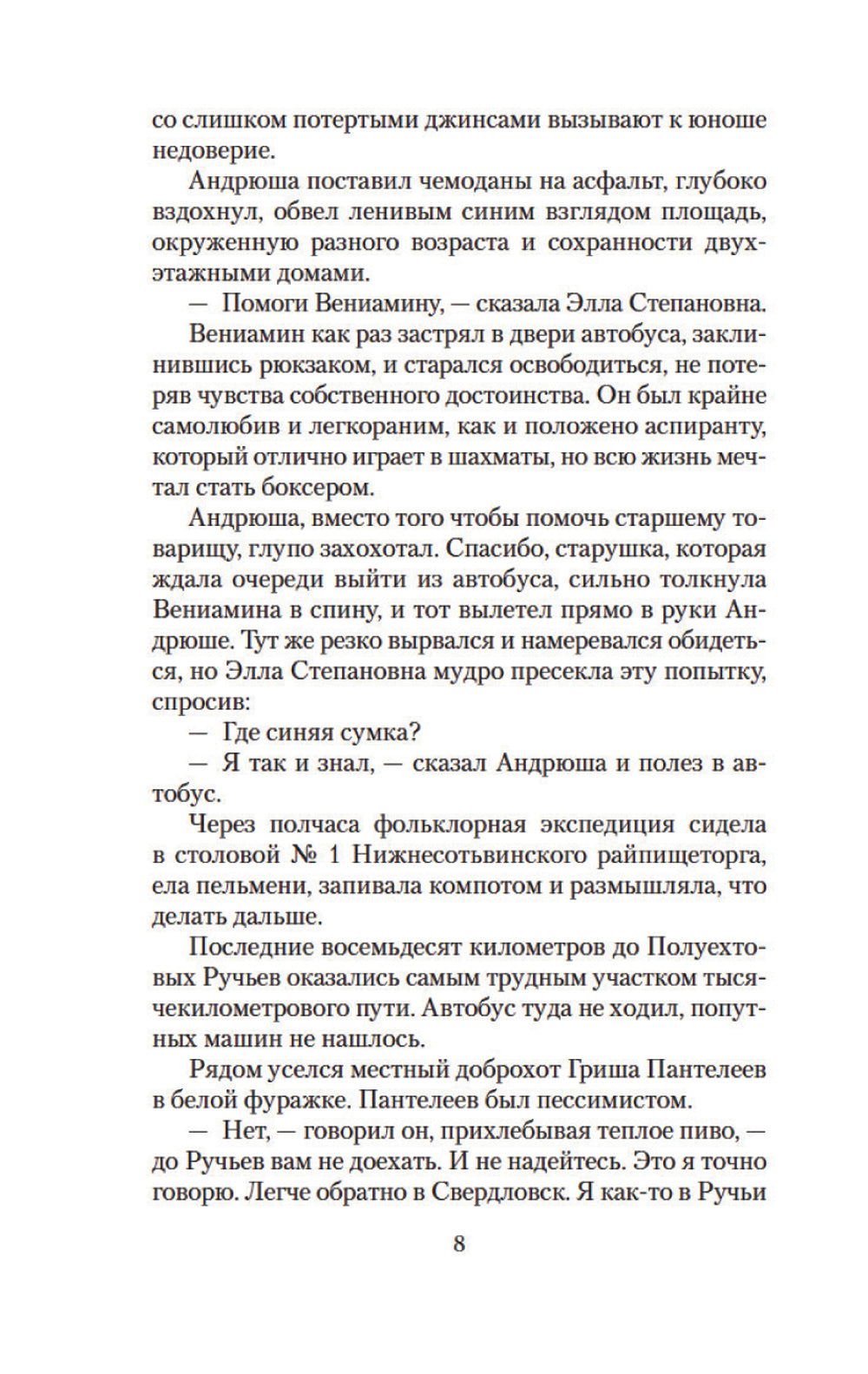 со слишком потертыми джинсами вызывают к юноше недоверие.

Андрюша поставил чемоданы на асфальт, глубоко вздохнул, обвел ленивым синим взглядом площадь, окруженную разного возраста и сохранности двухэтажными домами.

— Помоги Вениамину, — сказала Элла Степановна.

Вениамин как раз застрял в двери автобуса, заклинившись рюкзаком, и старался освободиться, не потеряв чувства собственного достоинства. Он был крайне самолюбив и легкораним, как и положено аспиранту, который отлично играет в шахматы, но всю жизнь мечтал стать боксером.

Андрюша, вместо того чтобы помочь старшему товарищу, глупо захохотал. Спасибо, старушка, которая ждала очереди выйти из автобуса, сильно толкнула Вениамина в спину, и тот вылетел прямо в руки Андрюше. Тут же резко вырвался и намеревался обидеться, но Элла Степановна мудро пресекла эту попытку, спросив:

— Где синяя сумка?

— Я так и знал, — сказал Андрюша и полез в автобус.

Через полчаса фольклорная экспедиция сидела в столовой № 1 Нижнесотьвинского райпищеторга, ела пельмени, запивала компотом и размышляла, что делать дальше.

Последние восемьдесят километров до Полуехтовых Ручьев оказались самым трудным участком тысячекилометрового пути. Автобус туда не ходил, попутных машин не нашлось.

Рядом уселся местный доброхот Гриша Пантелеев в белой фуражке. Пантелеев был пессимистом.

— Нет, — говорил он, прихлебывая теплое пиво, — до Ручьев вам не доехать. И не надейтесь. Это я точно говорю. Легче обратно в Свердловск. Я как-то в Ручьи

8